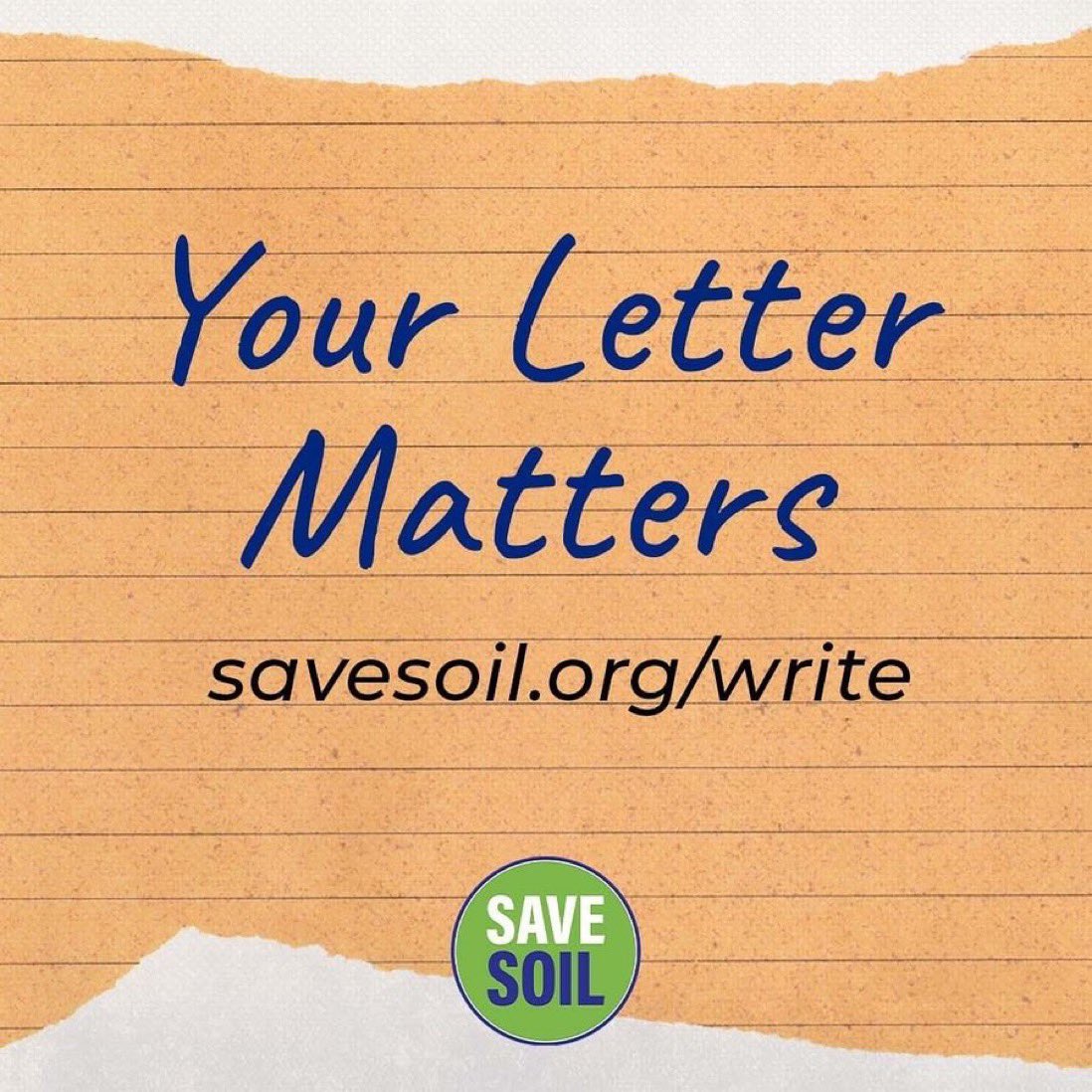 Your Letter Matters

savesoil.org/write

SAVE SOIL